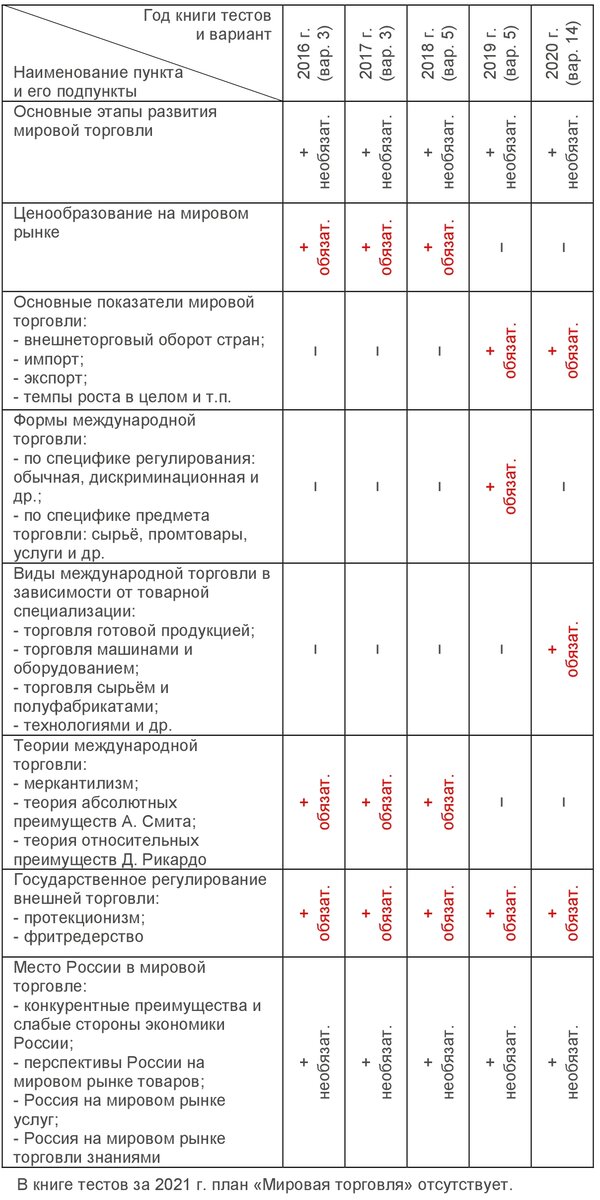 | Год книги тестов и вариант / Наименование пункта и его подпункты | 2016 г. (вар. 3) | 2017 г. (вар. 3) | 2018 г. (вар. 5) | 2019 г. (вар. 5) | 2020 г. (вар. 14) |
|---|---|---|---|---|---|
| Основные этапы развития мировой торговли | + необязат. | + необязат. | + необязат. | + необязат. | + необязат. |
| Ценообразование на мировом рынке | + обязат. | + обязат. | + обязат. | – | – |
| Основные показатели мировой торговли: - внешнеторговый оборот стран; - импорт; - экспорт; - темпы роста в целом и т.п. | – | – | – | + обязат. | + обязат. |
| Формы международной торговли: - по специфике регулирования: обычная, дискриминационная и др.; - по специфике предмета торговли: сырьё, промтовары, услуги и др. | – | – | – | + обязат. | – |
| Виды международной торговли в зависимости от товарной специализации: - торговля готовой продукцией; - торговля машинами и оборудованием; - торговля сырьём и полуфабрикатами; - технологиями и др. | – | – | – | – | + обязат. |
| Теории международной торговли: - меркантилизм; - теория абсолютных преимуществ А. Смита; - теория относительных преимуществ Д. Рикардо | + обязат. | + обязат. | + обязат. | – | – |
| Государственное регулирование внешней торговли: - протекционизм; - фритредерство | + обязат. | + обязат. | + обязат. | + обязат. | + обязат. |
| Место России в мировой торговле: - конкурентные преимущества и слабые стороны экономики России; - перспективы России на мировом рынке товаров; - Россия на мировом рынке услуг; - Россия на мировом рынке торговли знаниями | + необязат. | + необязат. | + необязат. | + необязат. | + необязат. |

В книге тестов за 2021 г. план «Мировая торговля» отсутствует.